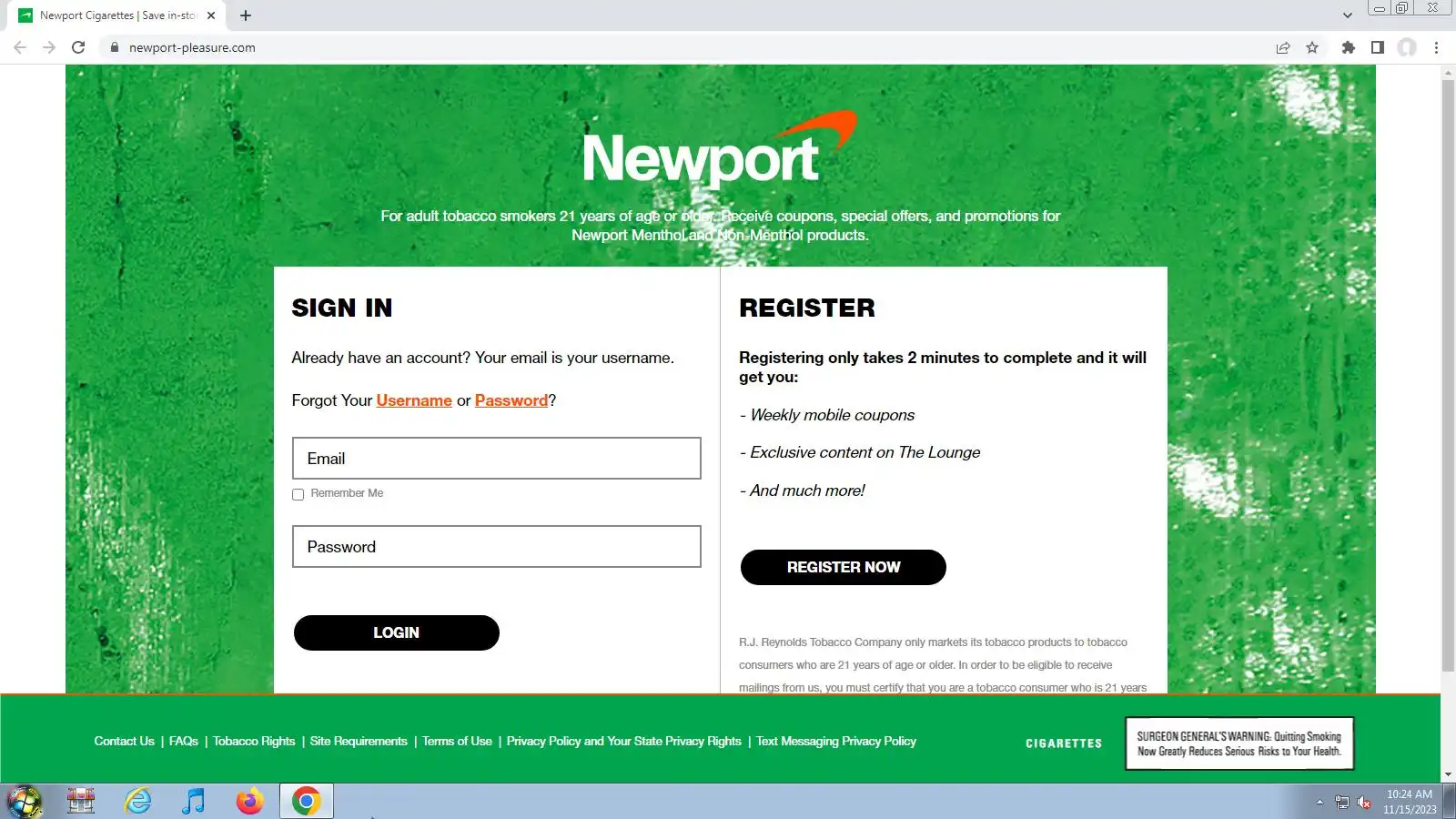 Newport Cigarettes | Save in-sto

newport-pleasure.com

Newport

For adult tobacco smokers 21 years of age or older. Receive coupons, special offers, and promotions for Newport Menthol and Non-Menthol products.

SIGN IN

Already have an account? Your email is your username.

Forgot Your Username or Password?

Email

Remember Me

Password

LOGIN

REGISTER

Registering only takes 2 minutes to complete and it will get you:

- Weekly mobile coupons

- Exclusive content on The Lounge

- And much more!

REGISTER NOW

R.J. Reynolds Tobacco Company only markets its tobacco products to tobacco consumers who are 21 years of age or older. In order to be eligible to receive mailings from us, you must certify that you are a tobacco consumer who is 21 years

Contact Us | FAQs | Tobacco Rights | Site Requirements | Terms of Use | Privacy Policy and Your State Privacy Rights | Text Messaging Privacy Policy

CIGARETTES

SURGEON GENERAL'S WARNING: Quitting Smoking Now Greatly Reduces Serious Risks to Your Health.

10:24 AM
11/15/2023